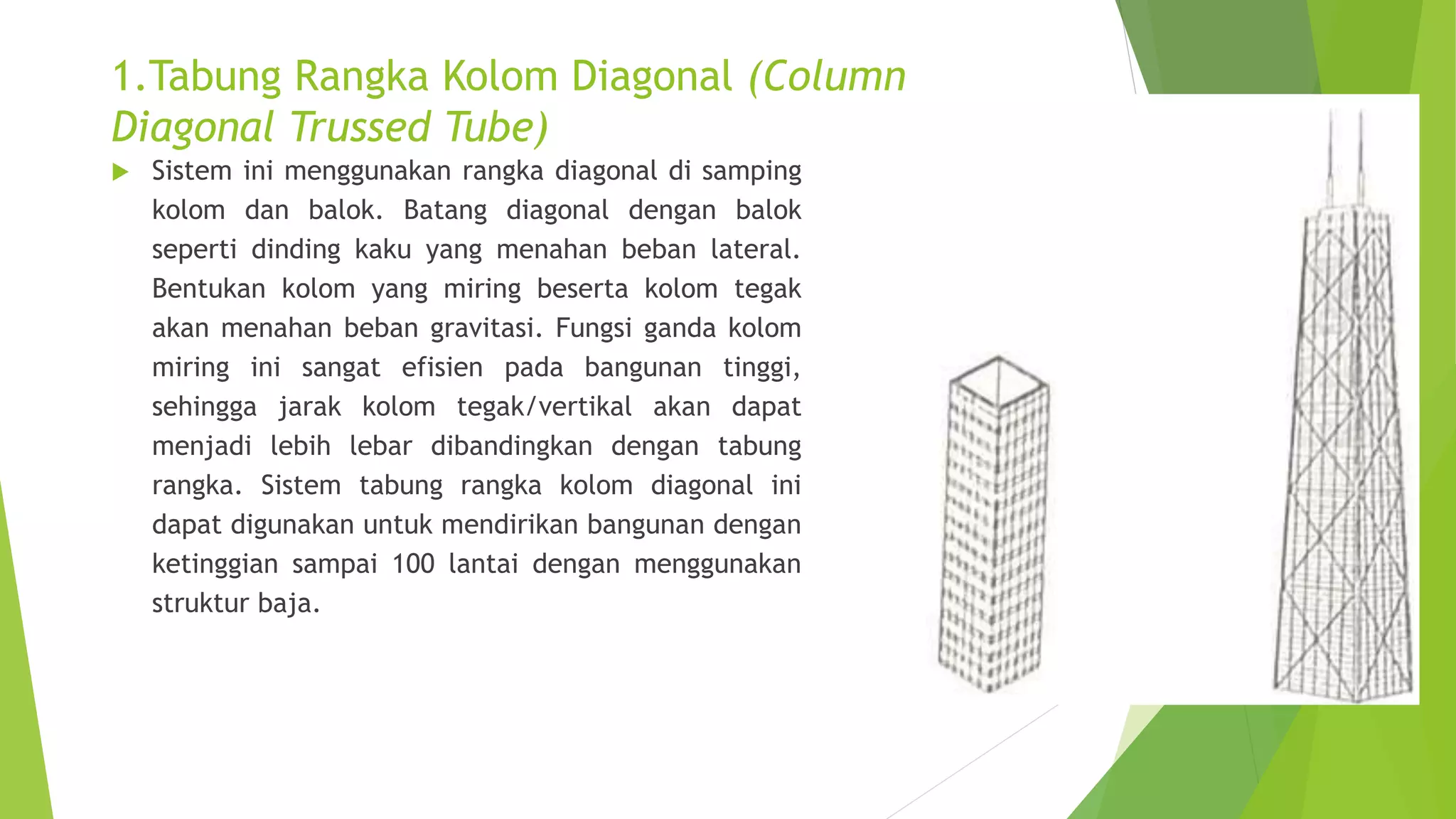 1.Tabung Rangka Kolom Diagonal (Column Diagonal Trussed Tube)

Sistem ini menggunakan rangka diagonal di samping kolom dan balok. Batang diagonal dengan balok seperti dinding kaku yang menahan beban lateral. Bentukan kolom yang miring beserta kolom tegak akan menahan beban gravitasi. Fungsi ganda kolom miring ini sangat efisien pada bangunan tinggi, sehingga jarak kolom tegak/vertikal akan dapat menjadi lebih lebar dibandingkan dengan tabung rangka. Sistem tabung rangka kolom diagonal ini dapat digunakan untuk mendirikan bangunan dengan ketinggian sampai 100 lantai dengan menggunakan struktur baja.